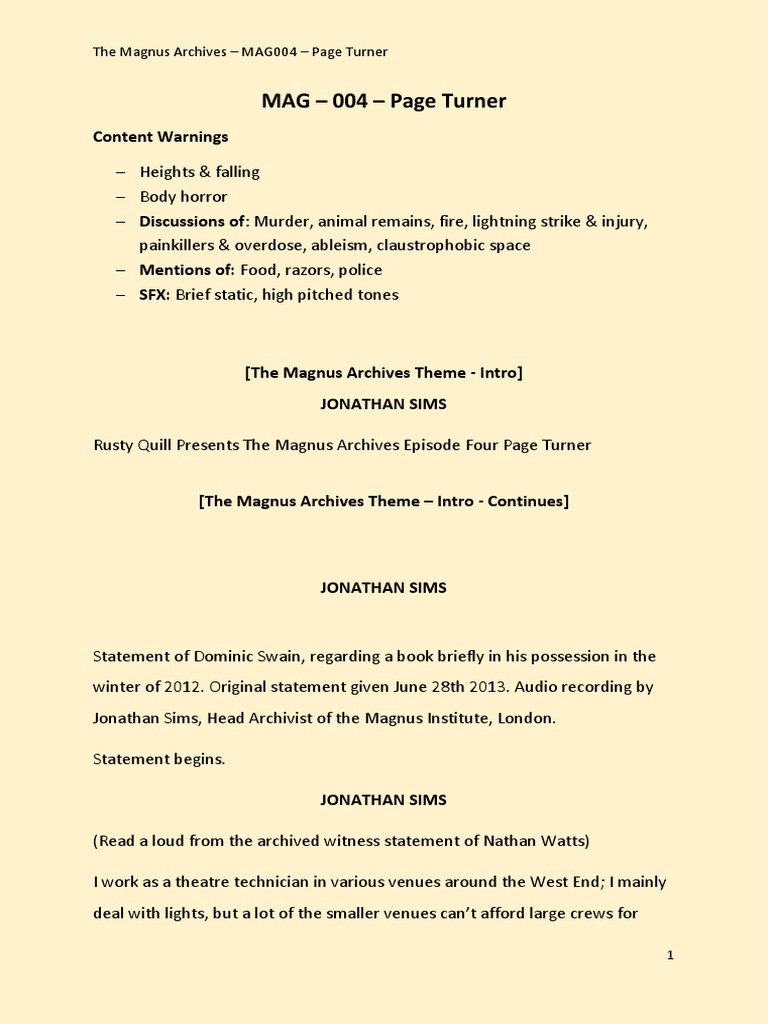 The Magnus Archives – MAG004 – Page Turner

MAG – 004 – Page Turner

Content Warnings

– Heights & falling
– Body horror
– Discussions of: Murder, animal remains, fire, lightning strike & injury, painkillers & overdose, ableism, claustrophobic space
– Mentions of: Food, razors, police
– SFX: Brief static, high pitched tones

[The Magnus Archives Theme - Intro]

JONATHAN SIMS

Rusty Quill Presents The Magnus Archives Episode Four Page Turner

[The Magnus Archives Theme – Intro - Continues]

JONATHAN SIMS

Statement of Dominic Swain, regarding a book briefly in his possession in the winter of 2012. Original statement given June 28th 2013. Audio recording by Jonathan Sims, Head Archivist of the Magnus Institute, London.

Statement begins.

JONATHAN SIMS

(Read a loud from the archived witness statement of Nathan Watts)

I work as a theatre technician in various venues around the West End; I mainly deal with lights, but a lot of the smaller venues can't afford large crews for

1